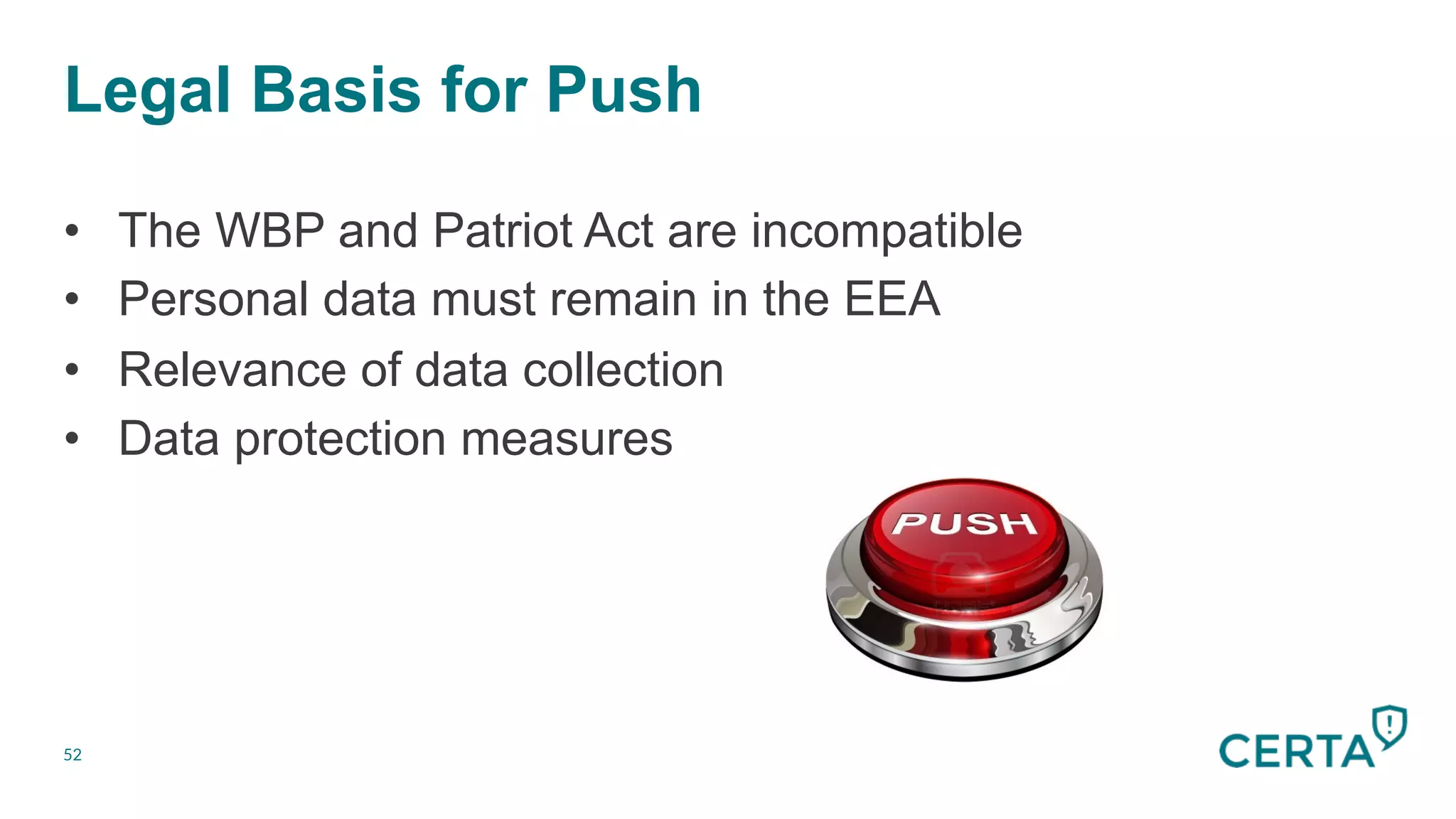 Legal Basis for Push

• The WBP and Patriot Act are incompatible
• Personal data must remain in the EEA
• Relevance of data collection
• Data protection measures

PUSH

52

CERTA